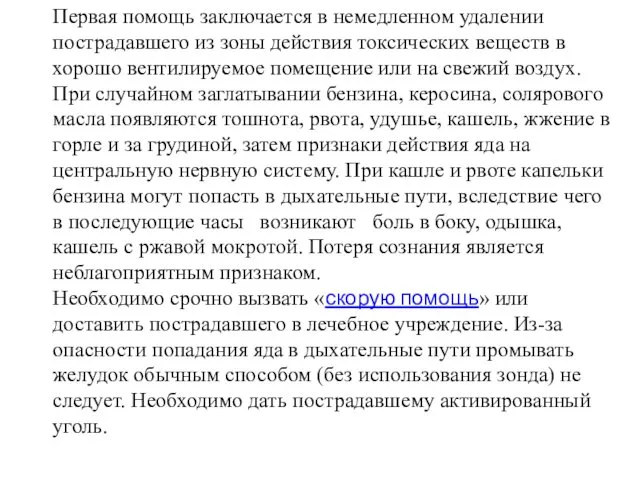 Первая помощь заключается в немедленном удалении пострадавшего из зоны действия токсических веществ в хорошо вентилируемое помещение или на свежий воздух.
При случайном заглатывании бензина, керосина, солярового масла появляются тошнота, рвота, удушье, кашель, жжение в горле и за грудиной, затем признаки действия яда на центральную нервную систему. При кашле и рвоте капельки бензина могут попасть в дыхательные пути, вследствие чего в последующие часы  возникают  боль в боку, одышка, кашель с ржавой мокротой. Потеря сознания является неблагоприятным признаком.
Необходимо срочно вызвать «скорую помощь» или доставить пострадавшего в лечебное учреждение. Из-за опасности попадания яда в дыхательные пути промывать желудок обычным способом (без использования зонда) не следует. Необходимо дать пострадавшему активированный уголь.